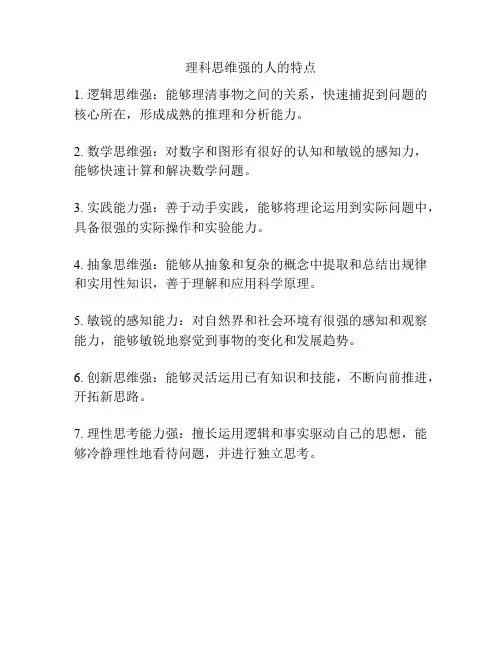 理科思维强的人的特点

1. 逻辑思维强：能够理清事物之间的关系，快速捕捉到问题的核心所在，形成成熟的推理和分析能力。

2. 数学思维强：对数字和图形有很好的认知和敏锐的感知力，能够快速计算和解决数学问题。

3. 实践能力强：善于动手实践，能够将理论运用到实际问题中，具备很强的实际操作和实验能力。

4. 抽象思维强：能够从抽象和复杂的概念中提取和总结出规律和实用性知识，善于理解和应用科学原理。

5. 敏锐的感知能力：对自然界和社会环境有很强的感知和观察能力，能够敏锐地察觉到事物的变化和发展趋势。

6. 创新思维强：能够灵活运用已有知识和技能，不断向前推进，开拓新思路。

7. 理性思考能力强：擅长运用逻辑和事实驱动自己的思想，能够冷静理性地看待问题，并进行独立思考。